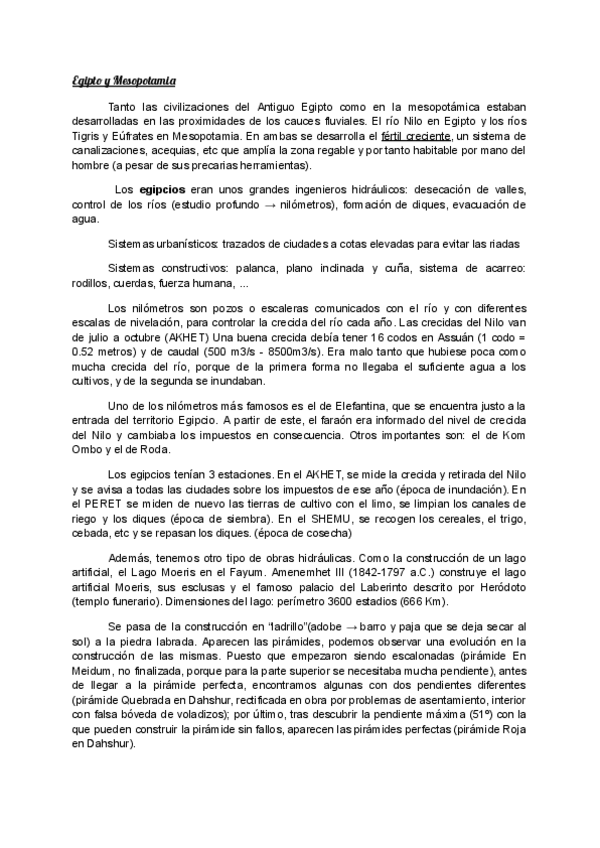 Egipto y Mesopotamia

Tanto las civilizaciones del Antiguo Egipto como en la mesopotámica estaban desarrolladas en las proximidades de los cauces fluviales. El río Nilo en Egipto y los ríos Tigris y Eúfrates en Mesopotamia. En ambas se desarrolla el fértil creciente, un sistema de canalizaciones, acequias, etc que amplía la zona regable y por tanto habitable por mano del hombre (a pesar de sus precarias herramientas).

Los egipcios eran unos grandes ingenieros hidráulicos: desecación de valles, control de los ríos (estudio profundo → nilómetros), formación de diques, evacuación de agua.

Sistemas urbanísticos: trazados de ciudades a cotas elevadas para evitar las riadas

Sistemas constructivos: palanca, plano inclinada y cuña, sistema de acarreo: rodillos, cuerdas, fuerza humana, ...

Los nilómetros son pozos o escaleras comunicados con el río y con diferentes escalas de nivelación, para controlar la crecida del río cada año. Las crecidas del Nilo van de julio a octubre (AKHET) Una buena crecida debía tener 16 codos en Assuán (1 codo = 0.52 metros) y de caudal (500 m3/s - 8500m3/s). Era malo tanto que hubiese poca como mucha crecida del río, porque de la primera forma no llegaba el suficiente agua a los cultivos, y de la segunda se inundaban.

Uno de los nilómetros más famosos es el de Elefantina, que se encuentra justo a la entrada del territorio Egipcio. A partir de este, el faraón era informado del nivel de crecida del Nilo y cambiaba los impuestos en consecuencia. Otros importantes son: el de Kom Ombo y el de Roda.

Los egipcios tenían 3 estaciones. En el AKHET, se mide la crecida y retirada del Nilo y se avisa a todas las ciudades sobre los impuestos de ese año (época de inundación). En el PERET se miden de nuevo las tierras de cultivo con el limo, se limpian los canales de riego y los diques (época de siembra). En el SHEMU, se recogen los cereales, el trigo, cebada, etc y se repasan los diques. (época de cosecha)

Además, tenemos otro tipo de obras hidráulicas. Como la construcción de un lago artificial, el Lago Moeris en el Fayum. Amenemhet III (1842-1797 a.C.) construye el lago artificial Moeris, sus esclusas y el famoso palacio del Laberinto descrito por Heródoto (templo funerario). Dimensiones del lago: perímetro 3600 estadios (666 Km).

Se pasa de la construcción en "ladrillo"(adobe → barro y paja que se deja secar al sol) a la piedra labrada. Aparecen las pirámides, podemos observar una evolución en la construcción de las mismas. Puesto que empezaron siendo escalonadas (pirámide En Meidum, no finalizada, porque para la parte superior se necesitaba mucha pendiente), antes de llegar a la pirámide perfecta, encontramos algunas con dos pendientes diferentes (pirámide Quebrada en Dahshur, rectificada en obra por problemas de asentamiento, interior con falsa bóveda de voladizos); por último, tras descubrir la pendiente máxima (51º) con la que pueden construir la pirámide sin fallos, aparecen las pirámides perfectas (pirámide Roja en Dahshur).